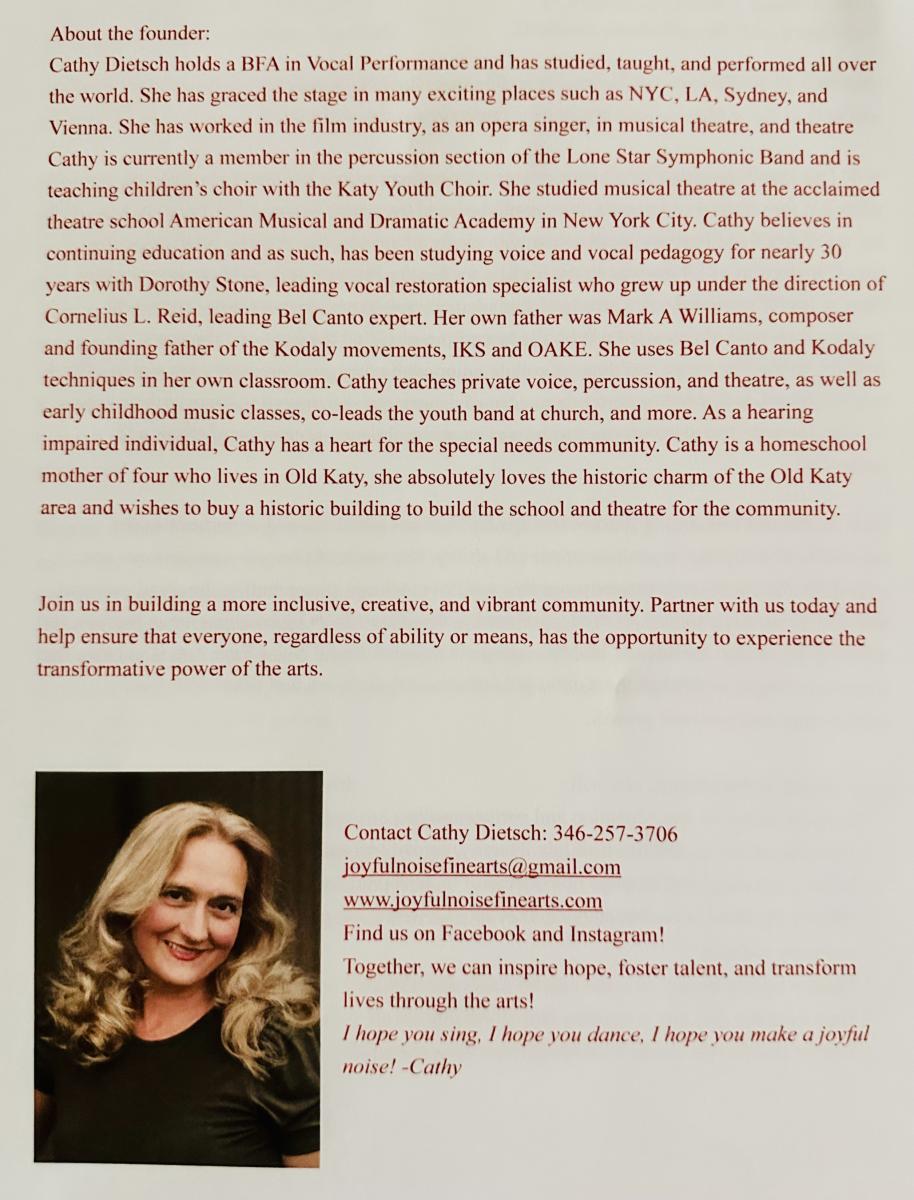 About the founder:
Cathy Dietsch holds a BFA in Vocal Performance and has studied, taught, and performed all over the world. She has graced the stage in many exciting places such as NYC, LA, Sydney, and Vienna. She has worked in the film industry, as an opera singer, in musical theatre, and theatre Cathy is currently a member in the percussion section of the Lone Star Symphonic Band and is teaching children's choir with the Katy Youth Choir. She studied musical theatre at the acclaimed theatre school American Musical and Dramatic Academy in New York City. Cathy believes in continuing education and as such, has been studying voice and vocal pedagogy for nearly 30 years with Dorothy Stone, leading vocal restoration specialist who grew up under the direction of Cornelius L. Reid, leading Bel Canto expert. Her own father was Mark A Williams, composer and founding father of the Kodaly movements, IKS and OAKE. She uses Bel Canto and Kodaly techniques in her own classroom. Cathy teaches private voice, percussion, and theatre, as well as early childhood music classes, co-leads the youth band at church, and more. As a hearing impaired individual, Cathy has a heart for the special needs community. Cathy is a homeschool mother of four who lives in Old Katy, she absolutely loves the historic charm of the Old Katy area and wishes to buy a historic building to build the school and theatre for the community.

Join us in building a more inclusive, creative, and vibrant community. Partner with us today and help ensure that everyone, regardless of ability or means, has the opportunity to experience the transformative power of the arts.

Contact Cathy Dietsch: 346-257-3706
joyfulnoisefinearts@gmail.com
www.joyfulnoisefinearts.com
Find us on Facebook and Instagram!
Together, we can inspire hope, foster talent, and transform lives through the arts!
I hope you sing, I hope you dance, I hope you make a joyful noise! -Cathy